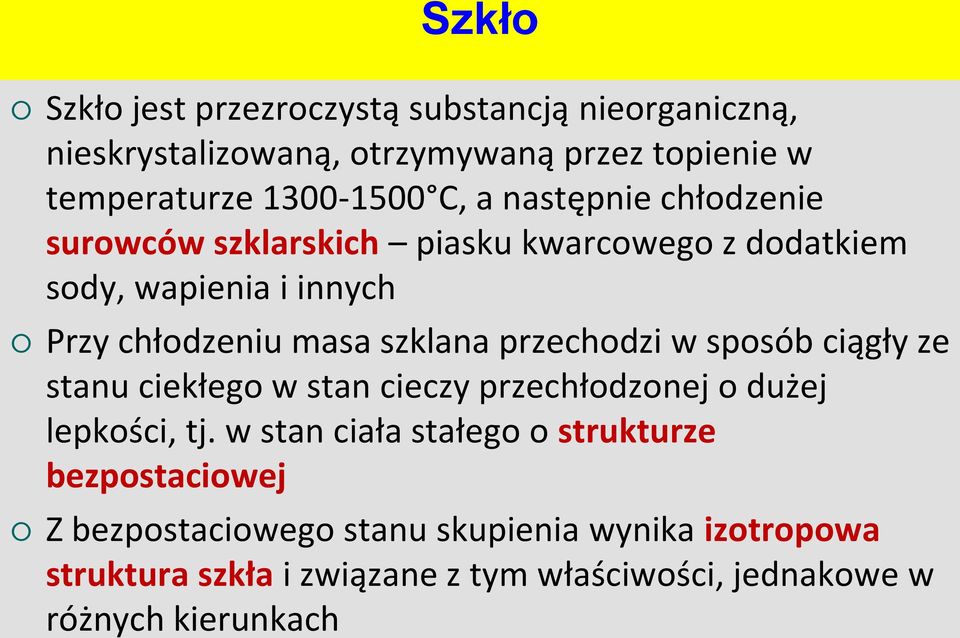 Szkło

○ Szkło jest przezroczystą substancją nieorganiczną, nieskrystalizowaną, otrzymywaną przez topienie w temperaturze 1300-1500°C, a następnie chłodzenie surowców szklarskich – piasku kwarcowego z dodatkiem sody, wapienia i innych

○ Przy chłodzeniu masa szklana przechodzi w sposób ciągły ze stanu ciekłego w stan cieczy przechłodzonej o dużej lepkości, tj. w stan ciała stałego o strukturze bezpostaciowej

○ Z bezpostaciowego stanu skupienia wynika izotropowa struktura szkła i związane z tym właściwości, jednakowe w różnych kierunkach